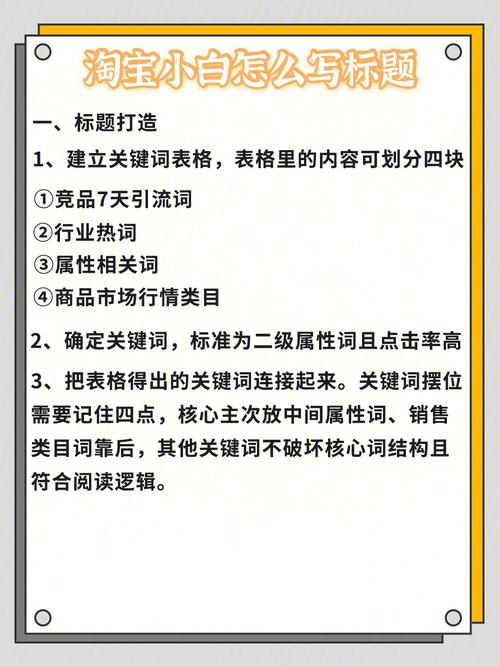 淘宝小白怎么写标题

一、标题打造

1、建立关键词表格，表格里的内容可划分四块

①竞品7天引流词
②行业热词
③属性相关词
④商品市场行情类目

2、确定关键词，标准为二级属性词且点击率高

3、把表格得出的关键词连接起来。关键词摆位需要记住四点，核心主次放中间属性词、销售类目词靠后，其他关键词不破坏核心词结构且符合阅读逻辑。